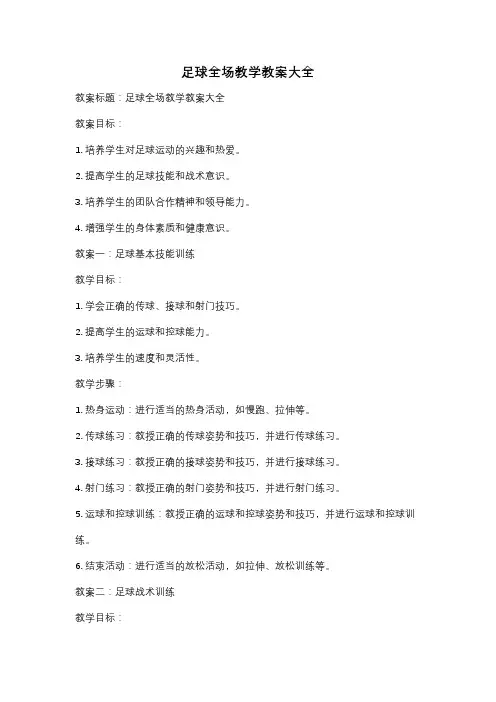 足球全场教学教案大全

教案标题：足球全场教学教案大全

教案目标：

1. 培养学生对足球运动的兴趣和热爱。

2. 提高学生的足球技能和战术意识。

3. 培养学生的团队合作精神和领导能力。

4. 增强学生的身体素质和健康意识。

教案一：足球基本技能训练

教学目标：

1. 学会正确的传球、接球和射门技巧。

2. 提高学生的运球和控球能力。

3. 培养学生的速度和灵活性。

教学步骤：

1. 热身运动：进行适当的热身活动，如慢跑、拉伸等。

2. 传球练习：教授正确的传球姿势和技巧，并进行传球练习。

3. 接球练习：教授正确的接球姿势和技巧，并进行接球练习。

4. 射门练习：教授正确的射门姿势和技巧，并进行射门练习。

5. 运球和控球训练：教授正确的运球和控球姿势和技巧，并进行运球和控球训练。

6. 结束活动：进行适当的放松活动，如拉伸、放松训练等。

教案二：足球战术训练

教学目标：